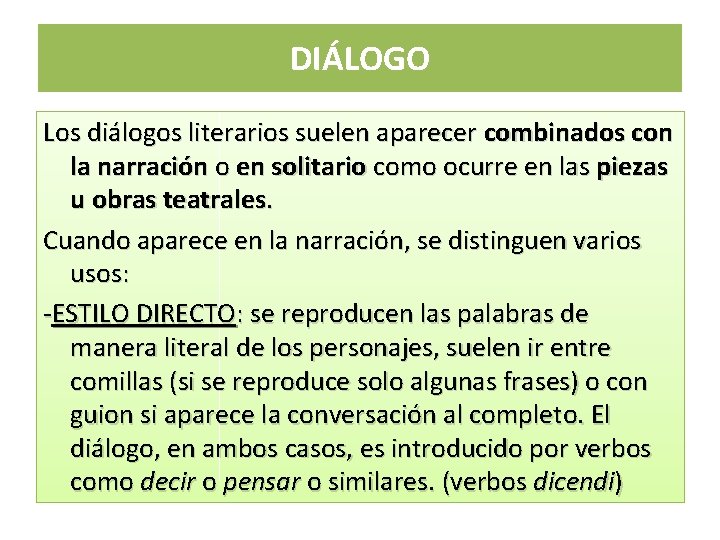 DIÁLOGO

Los diálogos literarios suelen aparecer combinados con la narración o en solitario como ocurre en las piezas u obras teatrales.

Cuando aparece en la narración, se distinguen varios usos:

-ESTILO DIRECTO: se reproducen las palabras de manera literal de los personajes, suelen ir entre comillas (si se reproduce solo algunas frases) o con guion si aparece la conversación al completo. El diálogo, en ambos casos, es introducido por verbos como decir o pensar o similares. (verbos dicendi)